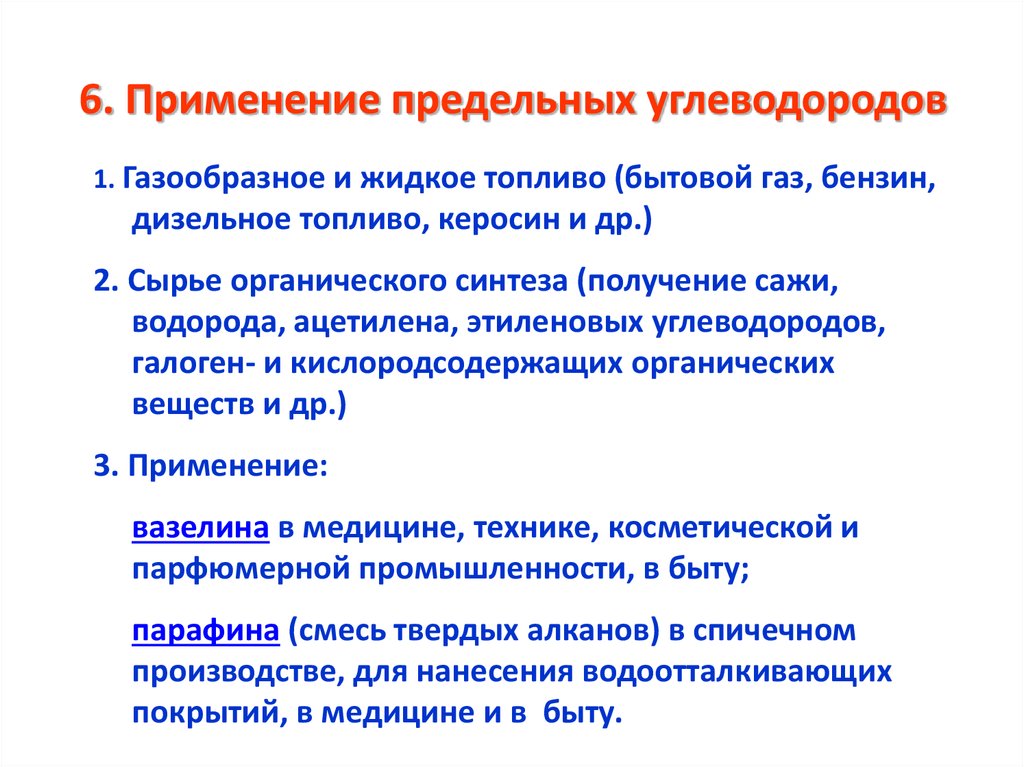 6. Применение предельных углеводородов

1. Газообразное и жидкое топливо (бытовой газ, бензин, дизельное топливо, керосин и др.)

2. Сырье органического синтеза (получение сажи, водорода, ацетилена, этиленовых углеводородов, галоген- и кислородсодержащих органических веществ и др.)

3. Применение:

вазелина в медицине, технике, косметической и парфюмерной промышленности, в быту;

парафина (смесь твердых алканов) в спичечном производстве, для нанесения водоотталкивающих покрытий, в медицине и в быту.